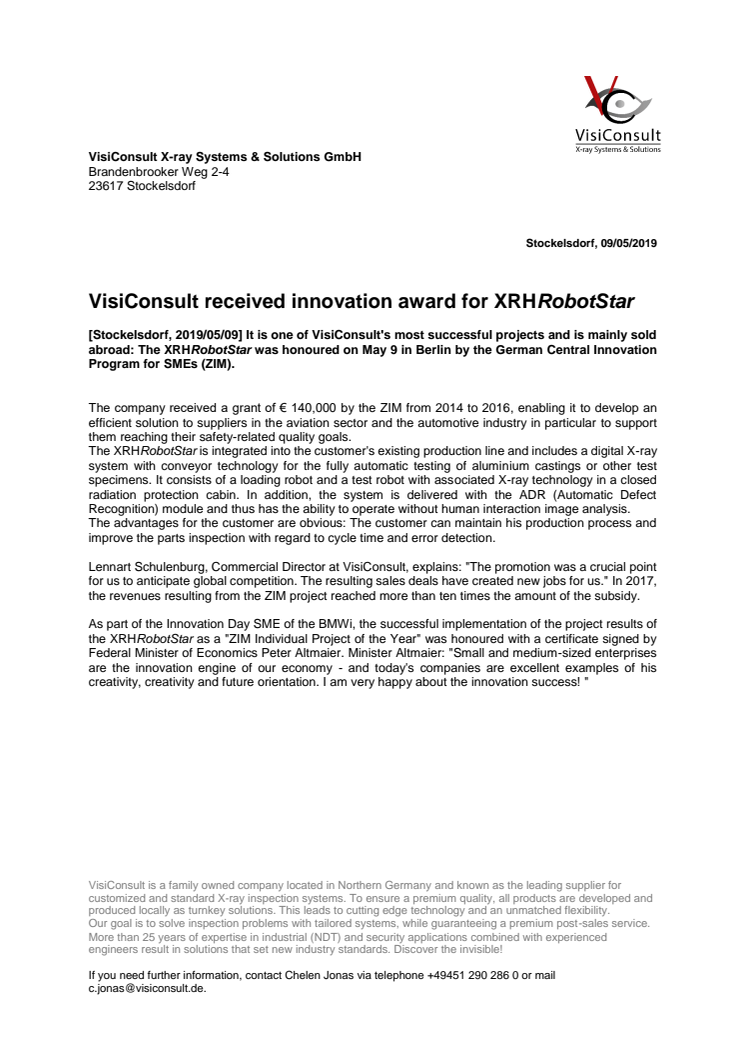 VisiConsult
X-ray Systems & Solutions

VisiConsult X-ray Systems & Solutions GmbH
Brandenbrooker Weg 2-4
23617 Stockelsdorf

Stockelsdorf, 09/05/2019

VisiConsult received innovation award for XRHRobotStar

[Stockelsdorf, 2019/05/09] It is one of VisiConsult's most successful projects and is mainly sold abroad: The XRHRobotStar was honoured on May 9 in Berlin by the German Central Innovation Program for SMEs (ZIM).

The company received a grant of € 140,000 by the ZIM from 2014 to 2016, enabling it to develop an efficient solution to suppliers in the aviation sector and the automotive industry in particular to support them reaching their safety-related quality goals.
The XRHRobotStar is integrated into the customer's existing production line and includes a digital X-ray system with conveyor technology for the fully automatic testing of aluminium castings or other test specimens. It consists of a loading robot and a test robot with associated X-ray technology in a closed radiation protection cabin. In addition, the system is delivered with the ADR (Automatic Defect Recognition) module and thus has the ability to operate without human interaction image analysis.
The advantages for the customer are obvious: The customer can maintain his production process and improve the parts inspection with regard to cycle time and error detection.

Lennart Schulenburg, Commercial Director at VisiConsult, explains: "The promotion was a crucial point for us to anticipate global competition. The resulting sales deals have created new jobs for us." In 2017, the revenues resulting from the ZIM project reached more than ten times the amount of the subsidy.

As part of the Innovation Day SME of the BMWi, the successful implementation of the project results of the XRHRobotStar as a "ZIM Individual Project of the Year" was honoured with a certificate signed by Federal Minister of Economics Peter Altmaier. Minister Altmaier: "Small and medium-sized enterprises are the innovation engine of our economy - and today's companies are excellent examples of his creativity, creativity and future orientation. I am very happy about the innovation success! "

VisiConsult is a family owned company located in Northern Germany and known as the leading supplier for customized and standard X-ray inspection systems. To ensure a premium quality, all products are developed and produced locally as turnkey solutions. This leads to cutting edge technology and an unmatched flexibility.
Our goal is to solve inspection problems with tailored systems, while guaranteeing a premium post-sales service.
More than 25 years of expertise in industrial (NDT) and security applications combined with experienced engineers result in solutions that set new industry standards. Discover the invisible!

If you need further information, contact Chelen Jonas via telephone +49451 290 286 0 or mail c.jonas@visiconsult.de.